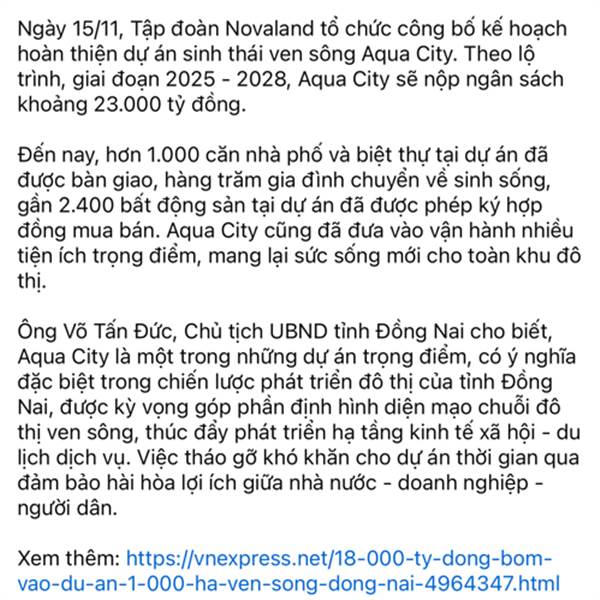 Ngày 15/11, Tập đoàn Novaland tổ chức công bố kế hoạch hoàn thiện dự án sinh thái ven sông Aqua City. Theo lộ trình, giai đoạn 2025 - 2028, Aqua City sẽ nộp ngân sách khoảng 23.000 tỷ đồng.

Đến nay, hơn 1.000 căn nhà phố và biệt thự tại dự án đã được bàn giao, hàng trăm gia đình chuyển về sinh sống, gần 2.400 bất động sản tại dự án đã được phép ký hợp đồng mua bán. Aqua City cũng đã đưa vào vận hành nhiều tiện ích trọng điểm, mang lại sức sống mới cho toàn khu đô thị.

Ông Võ Tấn Đức, Chủ tịch UBND tỉnh Đồng Nai cho biết, Aqua City là một trong những dự án trọng điểm, có ý nghĩa đặc biệt trong chiến lược phát triển đô thị của tỉnh Đồng Nai, được kỳ vọng góp phần định hình diện mạo chuỗi đô thị ven sông, thúc đẩy phát triển hạ tầng kinh tế xã hội - du lịch dịch vụ. Việc tháo gỡ khó khăn cho dự án thời gian qua đảm bảo hài hòa lợi ích giữa nhà nước - doanh nghiệp - người dân.

Xem thêm: https://vnexpress.net/18-000-ty-dong-bom-vao-du-an-1-000-ha-ven-song-dong-nai-4964347.html